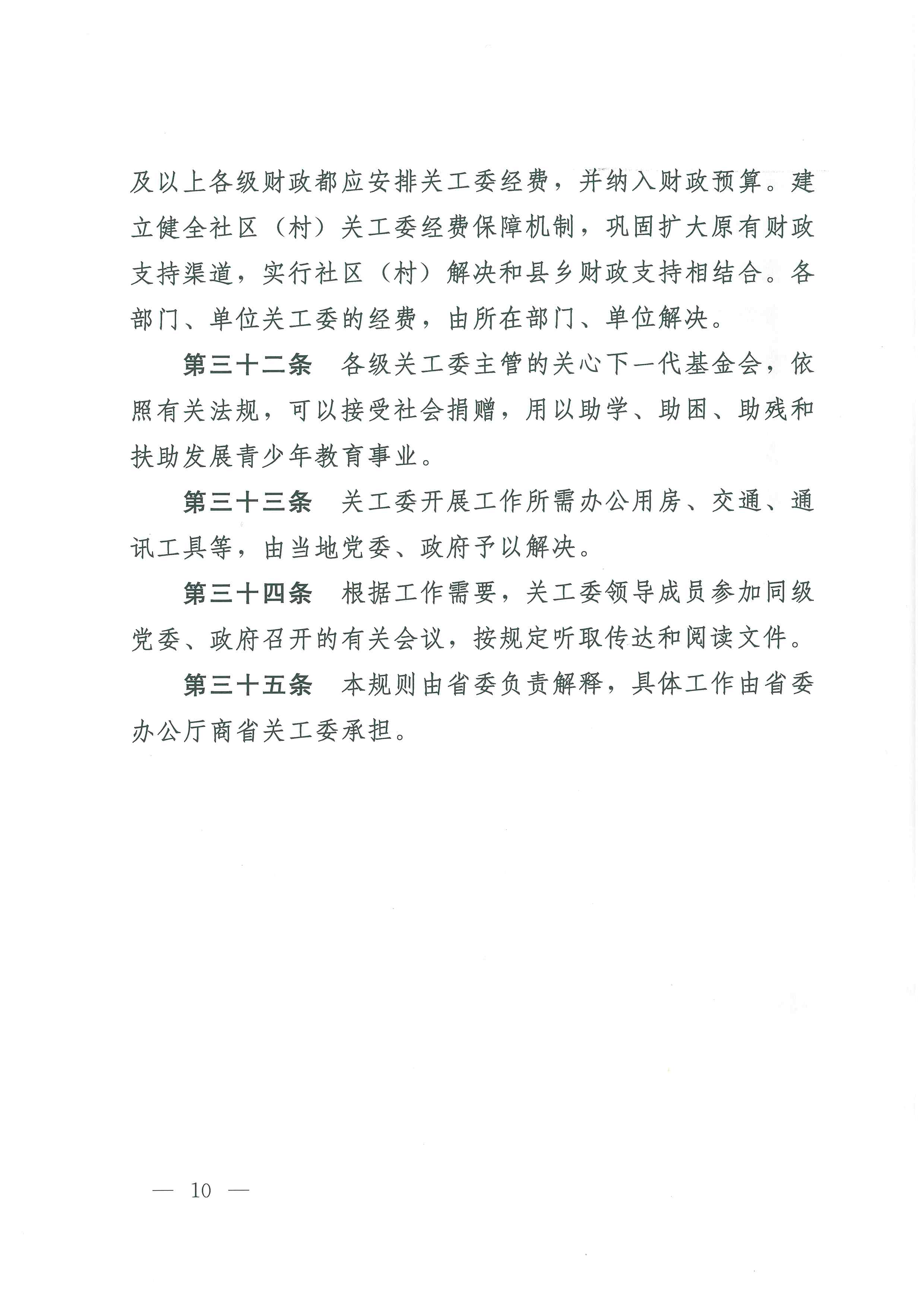 及以上各级财政都应安排关工委经费，并纳入财政预算。建立健全社区（村）关工委经费保障机制，巩固扩大原有财政支持渠道，实行社区（村）解决和县乡财政支持相结合。各部门、单位关工委的经费，由所在部门、单位解决。

第三十二条　各级关工委主管的关心下一代基金会，依照有关法规，可以接受社会捐赠，用以助学、助困、助残和扶助发展青少年教育事业。

第三十三条　关工委开展工作所需办公用房、交通、通讯工具等，由当地党委、政府予以解决。

第三十四条　根据工作需要，关工委领导成员参加同级党委、政府召开的有关会议，按规定听取传达和阅读文件。

第三十五条　本规则由省委负责解释，具体工作由省委办公厅商省关工委承担。

— 10 —